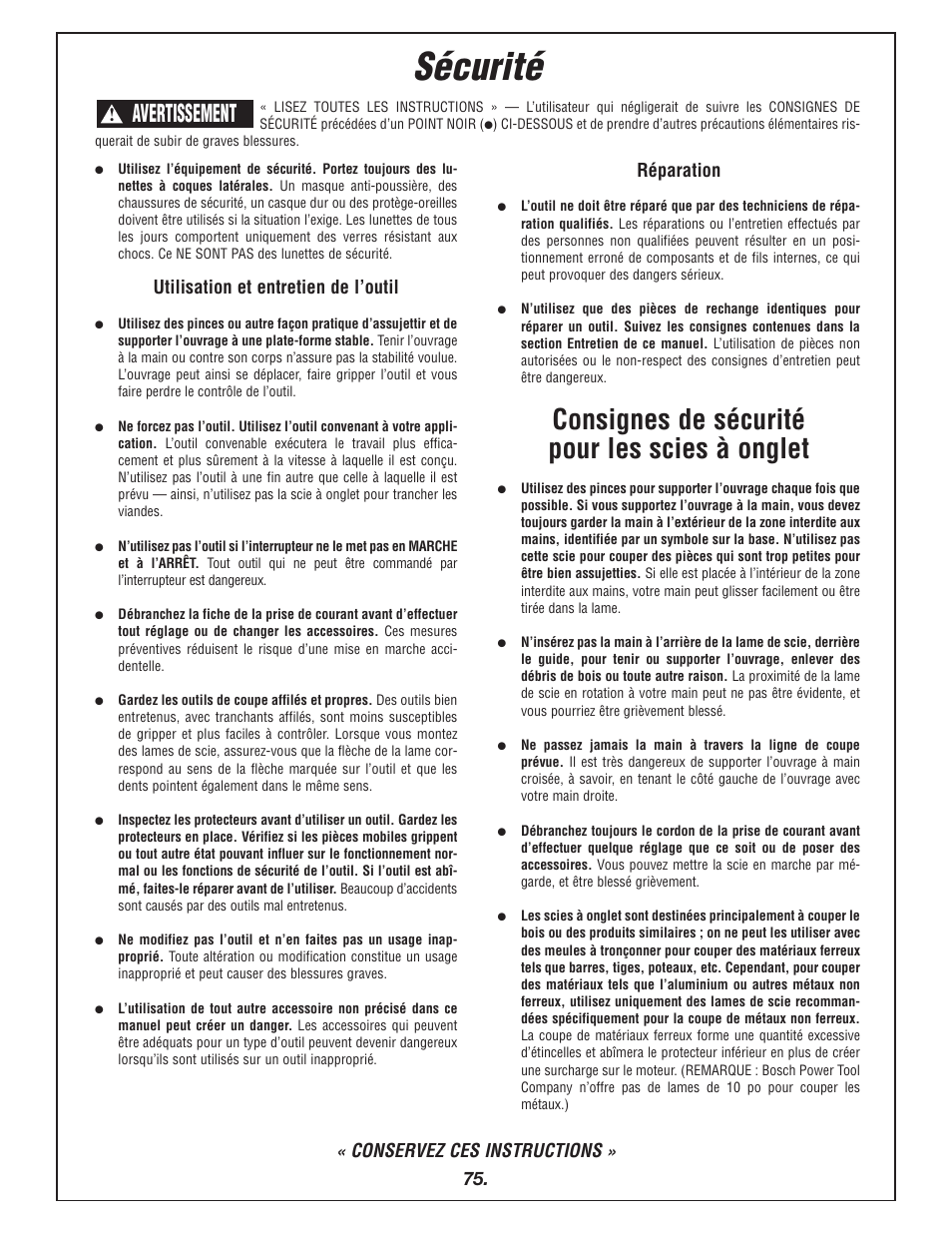 Sécurité

AVERTISSEMENT « LISEZ TOUTES LES INSTRUCTIONS » — L'utilisateur qui négligerait de suivre les CONSIGNES DE SÉCURITÉ précédées d'un POINT NOIR (●) CI-DESSOUS et de prendre d'autres précautions élémentaires risquerait de subir de graves blessures.

● Utilisez l'équipement de sécurité. Portez toujours des lunettes à coques latérales. Un masque anti-poussière, des chaussures de sécurité, un casque dur ou des protège-oreilles doivent être utilisés si la situation l'exige. Les lunettes de tous les jours comportent uniquement des verres résistant aux chocs. Ce NE SONT PAS des lunettes de sécurité.

Utilisation et entretien de l'outil

● Utilisez des pinces ou autre façon pratique d'assujettir et de supporter l'ouvrage à une plate-forme stable. Tenir l'ouvrage à la main ou contre son corps n'assure pas la stabilité voulue. L'ouvrage peut ainsi se déplacer, faire gripper l'outil et vous faire perdre le contrôle de l'outil.

● Ne forcez pas l'outil. Utilisez l'outil convenant à votre application. L'outil convenable exécutera le travail plus efficacement et plus sûrement à la vitesse à laquelle il est conçu. N'utilisez pas l'outil à une fin autre que celle à laquelle il est prévu — ainsi, n'utilisez pas la scie à onglet pour trancher les viandes.

● N'utilisez pas l'outil si l'interrupteur ne le met pas en MARCHE et à l'ARRÊT. Tout outil qui ne peut être commandé par l'interrupteur est dangereux.

● Débranchez la fiche de la prise de courant avant d'effectuer tout réglage ou de changer les accessoires. Ces mesures préventives réduisent le risque d'une mise en marche accidentelle.

● Gardez les outils de coupe affilés et propres. Des outils bien entretenus, avec tranchants affilés, sont moins susceptibles de gripper et plus faciles à contrôler. Lorsque vous montez des lames de scie, assurez-vous que la flèche de la lame correspond au sens de la flèche marquée sur l'outil et que les dents pointent également dans le même sens.

● Inspectez les protecteurs avant d'utiliser un outil. Gardez les protecteurs en place. Vérifiez si les pièces mobiles grippent ou tout autre état pouvant influer sur le fonctionnement normal ou les fonctions de sécurité de l'outil. Si l'outil est abîmé, faites-le réparer avant de l'utiliser. Beaucoup d'accidents sont causés par des outils mal entretenus.

● Ne modifiez pas l'outil et n'en faites pas un usage inapproprié. Toute altération ou modification constitue un usage inapproprié et peut causer des blessures graves.

● L'utilisation de tout autre accessoire non précisé dans ce manuel peut créer un danger. Les accessoires qui peuvent être adéquats pour un type d'outil peuvent devenir dangereux lorsqu'ils sont utilisés sur un outil inapproprié.

Réparation

● L'outil ne doit être réparé que par des techniciens de réparation qualifiés. Les réparations ou l'entretien effectués par des personnes non qualifiées peuvent résulter en un positionnement erroné de composants et de fils internes, ce qui peut provoquer des dangers sérieux.

● N'utilisez que des pièces de rechange identiques pour réparer un outil. Suivez les consignes contenues dans la section Entretien de ce manuel. L'utilisation de pièces non autorisées ou le non-respect des consignes d'entretien peut être dangereux.

Consignes de sécurité pour les scies à onglet

● Utilisez des pinces pour supporter l'ouvrage chaque fois que possible. Si vous supportez l'ouvrage à la main, vous devez toujours garder la main à l'extérieur de la zone interdite aux mains, identifiée par un symbole sur la base. N'utilisez pas cette scie pour couper des pièces qui sont trop petites pour être bien assujetties. Si elle est placée à l'intérieur de la zone interdite aux mains, votre main peut glisser facilement ou être tirée dans la lame.

● N'insérez pas la main à l'arrière de la lame de scie, derrière le guide, pour tenir ou supporter l'ouvrage, enlever des débris de bois ou toute autre raison. La proximité de la lame de scie en rotation à votre main peut ne pas être évidente, et vous pourriez être grièvement blessé.

● Ne passez jamais la main à travers la ligne de coupe prévue. Il est très dangereux de supporter l'ouvrage à main croisée, à savoir, en tenant le côté gauche de l'ouvrage avec votre main droite.

● Débranchez toujours le cordon de la prise de courant avant d'effectuer quelque réglage que ce soit ou de poser des accessoires. Vous pouvez mettre la scie en marche par mégarde, et être blessé grièvement.

● Les scies à onglet sont destinées principalement à couper le bois ou des produits similaires ; on ne peut les utiliser avec des meules à tronçonner pour couper des matériaux ferreux tels que barres, tiges, poteaux, etc. Cependant, pour couper des matériaux tels que l'aluminium ou autres métaux non ferreux, utilisez uniquement des lames de scie recommandées spécifiquement pour la coupe de métaux non ferreux. La coupe de matériaux ferreux forme une quantité excessive d'étincelles et abîmera le protecteur inférieur en plus de créer une surcharge sur le moteur. (REMARQUE : Bosch Power Tool Company n'offre pas de lames de 10 po pour couper les métaux.)

« CONSERVEZ CES INSTRUCTIONS »

75.